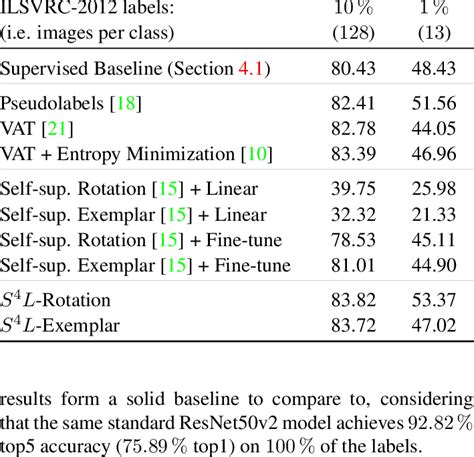 | ILSVRC-2012 labels: (i.e. images per class) | 10 % (128) | 1 % (13) |
|---|---|---|
| Supervised Baseline (Section 4.1) | 80.43 | 48.43 |
| Pseudolabels [18] | 82.41 | 51.56 |
| VAT [21] | 82.78 | 44.05 |
| VAT + Entropy Minimization [10] | 83.39 | 46.96 |
| Self-sup. Rotation [15] + Linear | 39.75 | 25.98 |
| Self-sup. Exemplar [15] + Linear | 32.32 | 21.33 |
| Self-sup. Rotation [15] + Fine-tune | 78.53 | 45.11 |
| Self-sup. Exemplar [15] + Fine-tune | 81.01 | 44.90 |
| $S^4L$-Rotation | 83.82 | 53.37 |
| $S^4L$-Exemplar | 83.72 | 47.02 |

results form a solid baseline to compare to, considering that the same standard ResNet50v2 model achieves 92.82 % top5 accuracy (75.89 % top1) on 100 % of the labels.